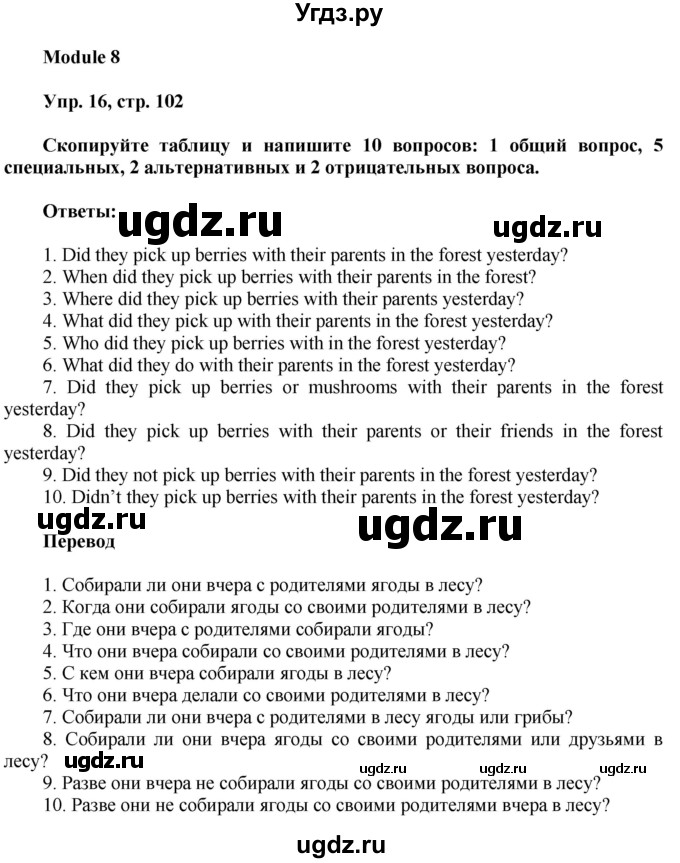 Угдз.ру

Module 8

Упр. 16, стр. 102

Скопируйте таблицу и напишите 10 вопросов: 1 общий вопрос, 5 специальных, 2 альтернативных и 2 отрицательных вопроса.

Ответы: ugdz.ru ugdz.ru

1. Did they pick up berries with their parents in the forest yesterday?
2. When did they pick up berries with their parents in the forest?
3. Where did they pick up berries with their parents yesterday?
4. What did they pick up with their parents in the forest yesterday?
5. Who did they pick up berries with in the forest yesterday?
6. What did they do with their parents in the forest yesterday?
7. Did they pick up berries or mushrooms with their parents in the forest yesterday?
8. Did they pick up berries with their parents or their friends in the forest yesterday?
9. Did they not pick up berries with their parents in the forest yesterday?
10. Didn't they pick up berries with their parents in the forest yesterday?

ugdz.ru ugdz.ru

Перевод

1. Собирали ли они вчера с родителями ягоды в лесу?
2. Когда они собирали ягоды со своими родителями в лесу?
3. Где они вчера с родителями собирали ягоды?
4. Что они вчера собирали со своими родителями в лесу?
5. С кем они вчера собирали ягоды в лесу?
6. Что они вчера делали со своими родителями в лесу?
7. Собирали ли они вчера с родителями в лесу ягоды или грибы?
8. Собирали ли они вчера ягоды со своими родителями или друзьями в лесу? ugdz.ru ugdz.ru ugdz.ru ugdz.ru
9. Разве они вчера не собирали ягоды со своими родителями в лесу?
10. Разве они не собирали ягоды со своими родителями вчера в лесу?

ugdz.ru